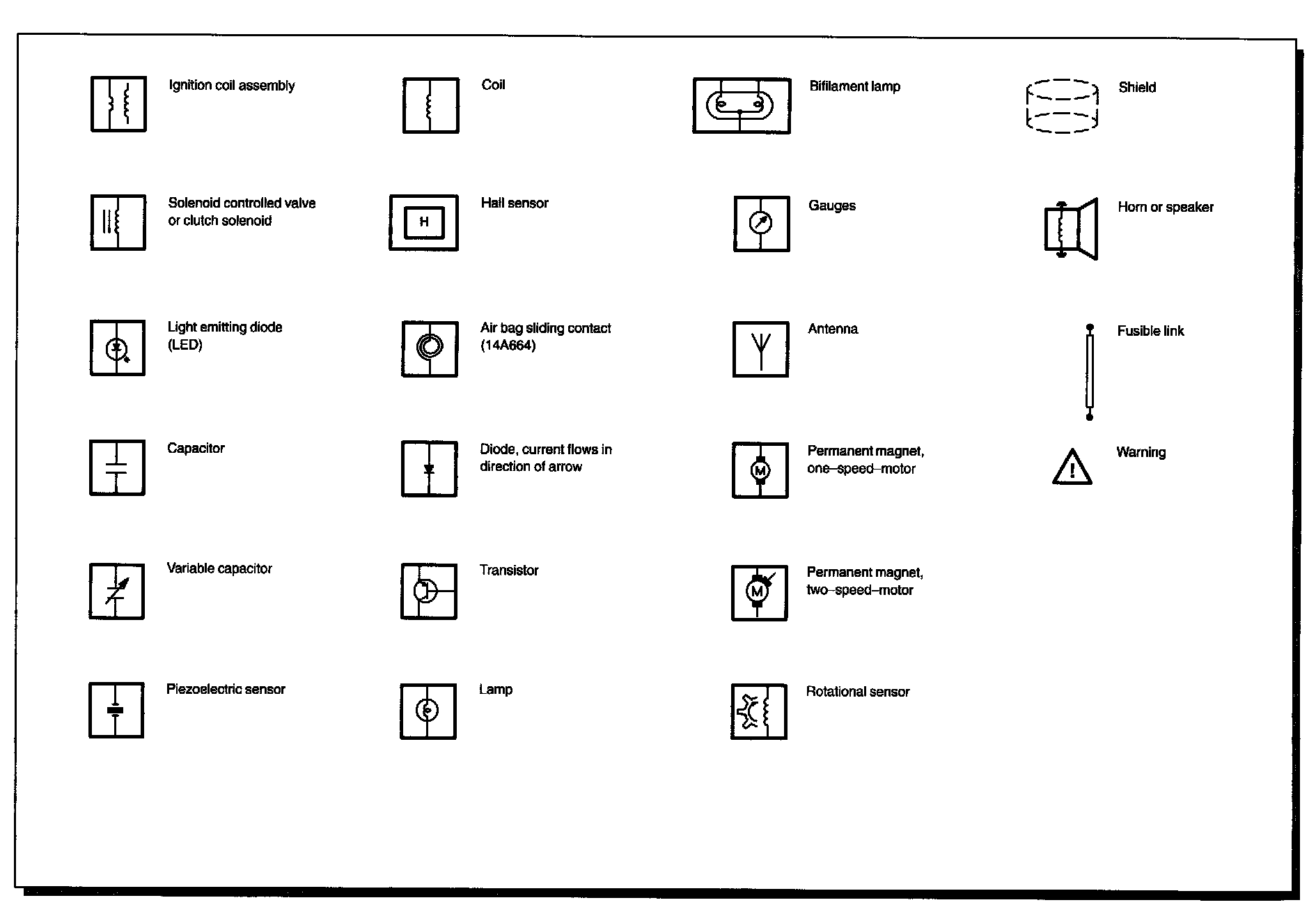 Ignition coil assembly

Solenoid controlled valve or clutch solenoid

Light emitting diode (LED)

Capacitor

Variable capacitor

Piezoelectric sensor

Coil

H

Hall sensor

Air bag sliding contact (14A664)

Diode, current flows in direction of arrow

Transistor

Lamp

Bifilament lamp

Gauges

Antenna

M

Permanent magnet, one–speed–motor

M

Permanent magnet, two–speed–motor

Rotational sensor

Shield

Horn or speaker

Fusible link

!

Warning